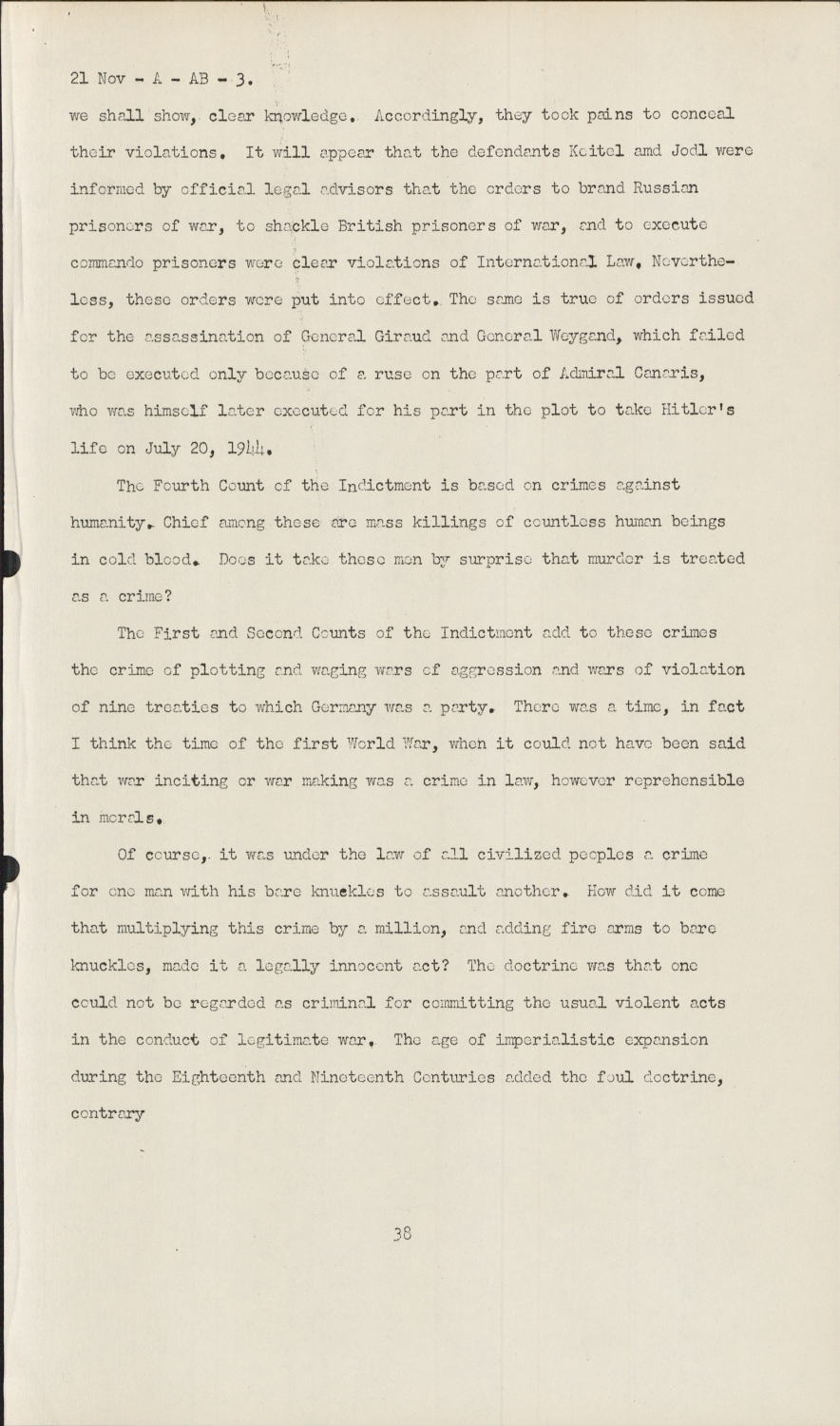 21 Nov - A - AB - 3.

we shall show, clear knowledge. Accordingly, they took pains to conceal their violations. It will appear that the defendants Keitel amd Jodl were informed by official legal advisors that the orders to brand Russian prisoners of war, to shackle British prisoners of war, and to execute commando prisoners were clear violations of International Law. Nevertheless, these orders were put into effect. The same is true of orders issued for the assassination of General Giraud and General Weygand, which failed to be executed only because of a ruse on the part of Admiral Canaris, who was himself later executed for his part in the plot to take Hitler's life on July 20, 1944.

The Fourth Count of the Indictment is based on crimes against humanity. Chief among these are mass killings of countless human beings in cold blood. Does it take these men by surprise that murder is treated as a crime?

The First and Second Counts of the Indictment add to these crimes the crime of plotting and waging wars of aggression and wars of violation of nine treaties to which Germany was a party. There was a time, in fact I think the time of the first World War, when it could not have been said that war inciting or war making was a crime in law, however reprehensible in morals.

Of course, it was under the law of all civilized peoples a crime for one man with his bare knuckles to assault another. How did it come that multiplying this crime by a million, and adding fire arms to bare knuckles, made it a legally innocent act? The doctrine was that one could not be regarded as criminal for committing the usual violent acts in the conduct of legitimate war. The age of imperialistic expansion during the Eighteenth and Nineteenth Centuries added the foul doctrine, contrary

38